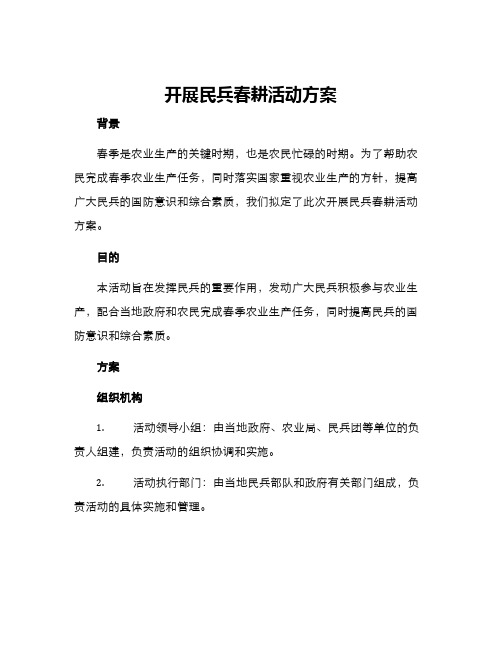 开展民兵春耕活动方案

背景

春季是农业生产的关键时期，也是农民忙碌的时期。为了帮助农民完成春季农业生产任务，同时落实国家重视农业生产的方针，提高广大民兵的国防意识和综合素质，我们拟定了此次开展民兵春耕活动方案。

目的

本活动旨在发挥民兵的重要作用，发动广大民兵积极参与农业生产，配合当地政府和农民完成春季农业生产任务，同时提高民兵的国防意识和综合素质。

方案

组织机构

1. 活动领导小组：由当地政府、农业局、民兵团等单位的负责人组建，负责活动的组织协调和实施。

2. 活动执行部门：由当地民兵部队和政府有关部门组成，负责活动的具体实施和管理。